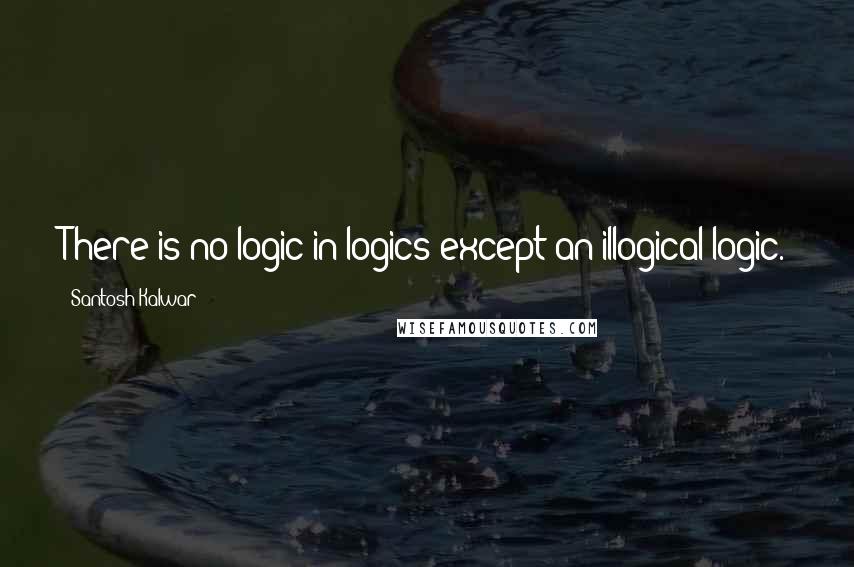 There is no logic in logics except an illogical logic.

Santosh Kalwar

WISEFAMOUSQUOTES.COM